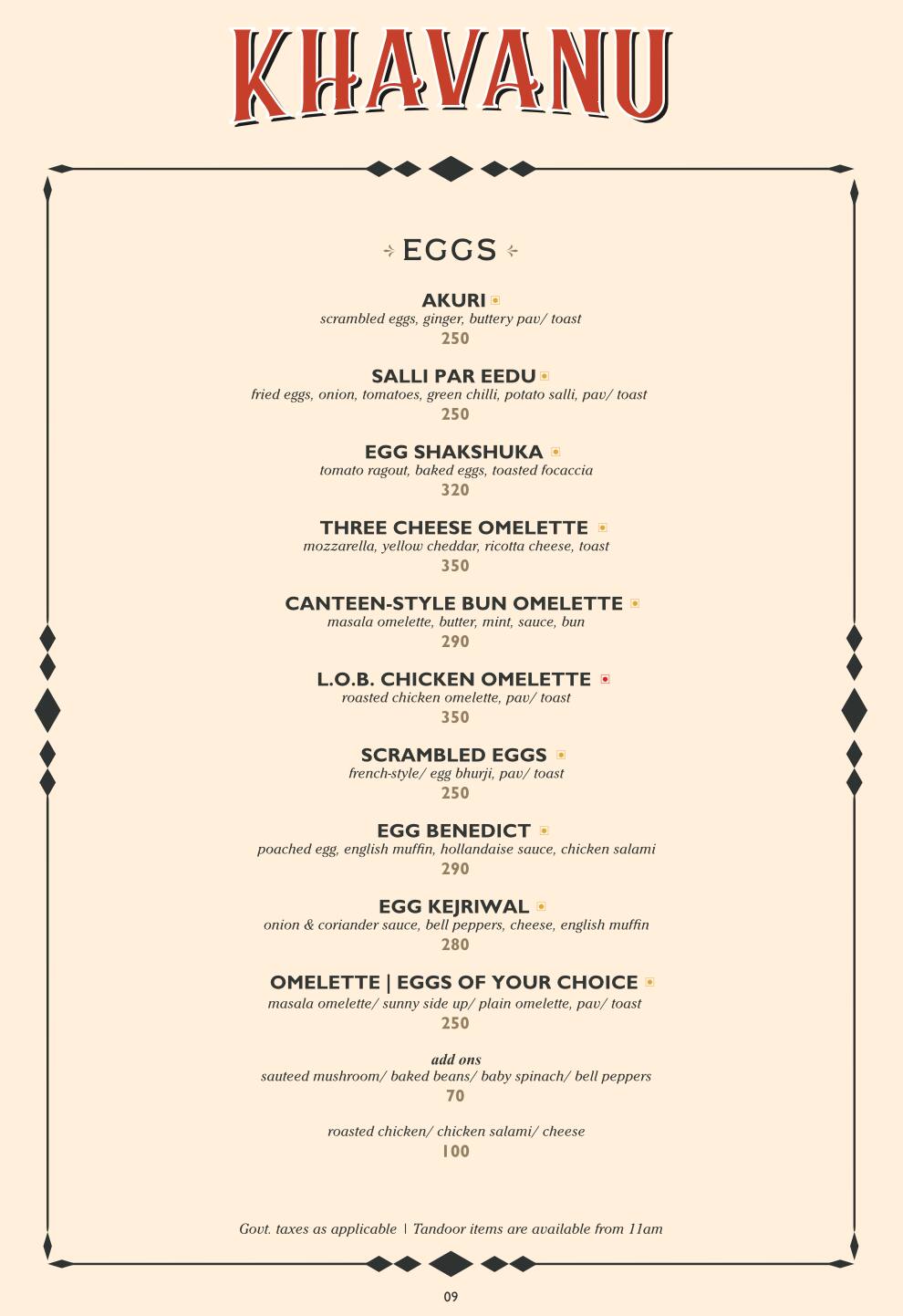 KHAVANU

EGGS

AKURI
scrambled eggs, ginger, buttery pav/ toast
250

SALLI PAR EEDU
fried eggs, onion, tomatoes, green chilli, potato salli, pav/ toast
250

EGG SHAKSHUKA
tomato ragout, baked eggs, toasted focaccia
320

THREE CHEESE OMELETTE
mozzarella, yellow cheddar, ricotta cheese, toast
350

CANTEEN-STYLE BUN OMELETTE
masala omelette, butter, mint, sauce, bun
290

L.O.B. CHICKEN OMELETTE
roasted chicken omelette, pav/ toast
350

SCRAMBLED EGGS
french-style/ egg bhurji, pav/ toast
250

EGG BENEDICT
poached egg, english muffin, hollandaise sauce, chicken salami
290

EGG KEJRIWAL
onion & coriander sauce, bell peppers, cheese, english muffin
280

OMELETTE | EGGS OF YOUR CHOICE
masala omelette/ sunny side up/ plain omelette, pav/ toast
250

add ons
sauteed mushroom/ baked beans/ baby spinach/ bell peppers
70

roasted chicken/ chicken salami/ cheese
100

Govt. taxes as applicable | Tandoor items are available from 11am

09